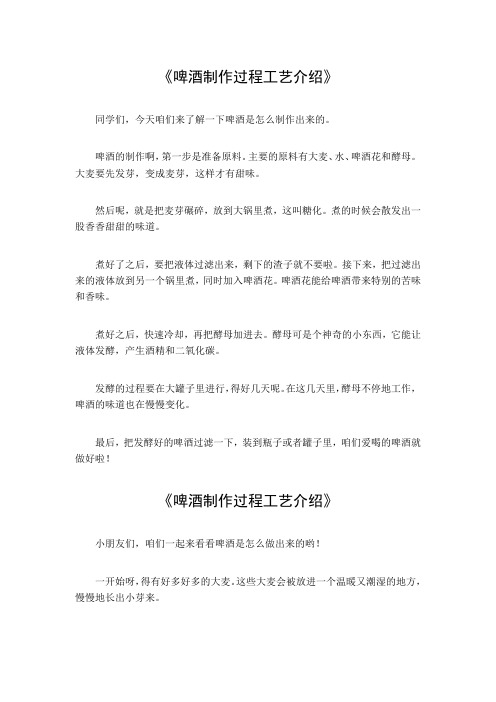 《啤酒制作过程工艺介绍》

同学们，今天咱们来了解一下啤酒是怎么制作出来的。

啤酒的制作啊，第一步是准备原料。主要的原料有大麦、水、啤酒花和酵母。大麦要先发芽，变成麦芽，这样才有甜味。

然后呢，就是把麦芽碾碎，放到大锅里煮，这叫糖化。煮的时候会散发出一股香香甜甜的味道。

煮好了之后，要把液体过滤出来，剩下的渣子就不要啦。接下来，把过滤出来的液体放到另一个锅里煮，同时加入啤酒花。啤酒花能给啤酒带来特别的苦味和香味。

煮好之后，快速冷却，再把酵母加进去。酵母可是个神奇的小东西，它能让液体发酵，产生酒精和二氧化碳。

发酵的过程要在大罐子里进行，得好几天呢。在这几天里，酵母不停地工作，啤酒的味道也在慢慢变化。

最后，把发酵好的啤酒过滤一下，装到瓶子或者罐子里，咱们爱喝的啤酒就做好啦！

《啤酒制作过程工艺介绍》

小朋友们，咱们一起来看看啤酒是怎么做出来的哟！

一开始呀，得有好多好多的大麦。这些大麦会被放进一个温暖又潮湿的地方，慢慢地长出小芽来。